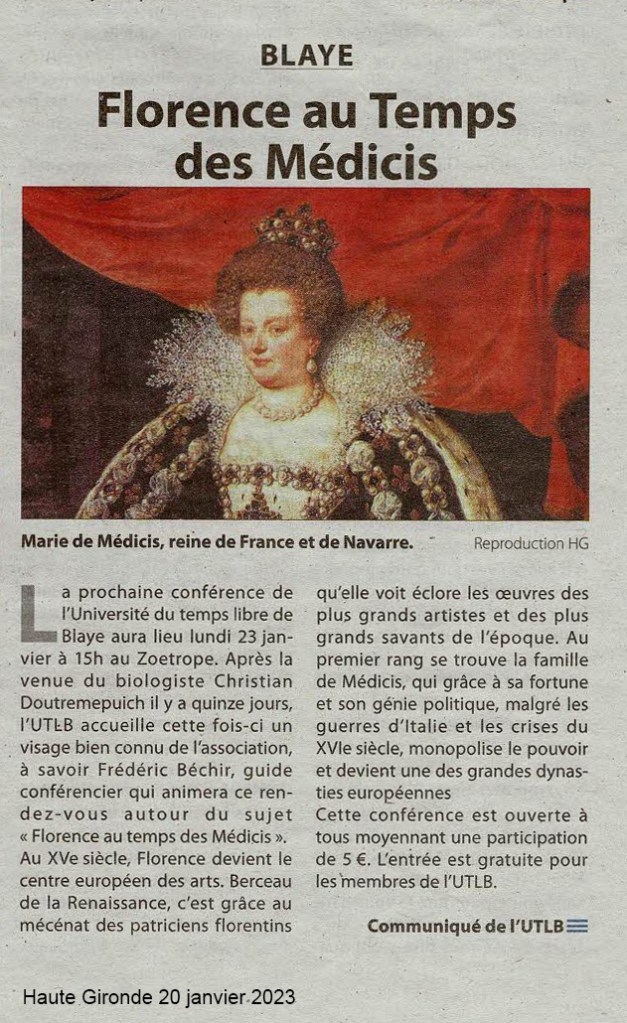 BLAYE

Florence au Temps des Médicis

Marie de Médicis, reine de France et de Navarre.

Reproduction HG

La prochaine conférence de l'Université du temps libre de Blaye aura lieu lundi 23 janvier à 15h au Zoetrope. Après la venue du biologiste Christian Doutremepuich il y a quinze jours, l'UTLB accueille cette fois-ci un visage bien connu de l'association, à savoir Frédéric Béchir, guide conférencier qui animera ce rendez-vous autour du sujet « Florence au temps des Médicis ». Au XVe siècle, Florence devient le centre européen des arts. Berceau de la Renaissance, c'est grâce au mécénat des patriciens florentins qu'elle voit éclore les œuvres des plus grands artistes et des plus grands savants de l'époque. Au premier rang se trouve la famille de Médicis, qui grâce à sa fortune et son génie politique, malgré les guerres d'Italie et les crises du XVIe siècle, monopolise le pouvoir et devient une des grandes dynasties européennes

Cette conférence est ouverte à tous moyennant une participation de 5 €. L'entrée est gratuite pour les membres de l'UTLB.

Communiqué de l'UTLB

Haute Gironde 20 janvier 2023